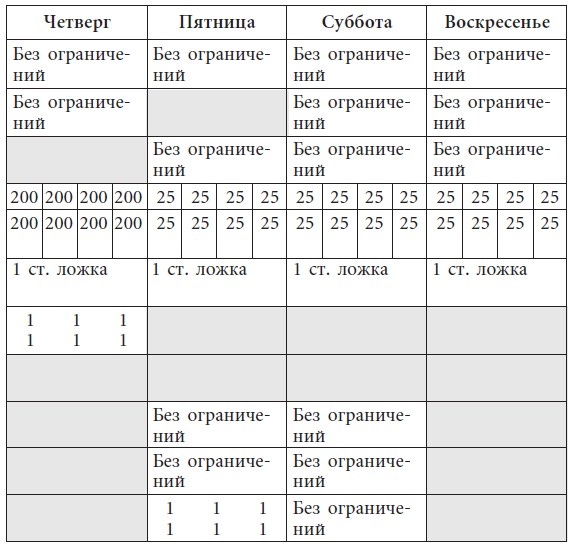 | Четверг | Пятница | Суббота | Воскресенье |
|---|---|---|---|
| Без ограничений | Без ограничений | Без ограничений | Без ограничений |
| Без ограничений | | Без ограничений | Без ограничений |
| | Без ограничений | Без ограничений | Без ограничений |
| 200 200 200 200 | 25 25 25 25 | 25 25 25 25 | 25 25 25 25 |
| 200 200 200 200 | 25 25 25 25 | 25 25 25 25 | 25 25 25 25 |
| 1 ст. ложка | 1 ст. ложка | 1 ст. ложка | 1 ст. ложка |
| 1 1 1 1 1 1 | | | |
| | | | |
| | Без ограничений | Без ограничений | |
| | Без ограничений | Без ограничений | |
| | 1 1 1 1 1 1 | Без ограничений | |